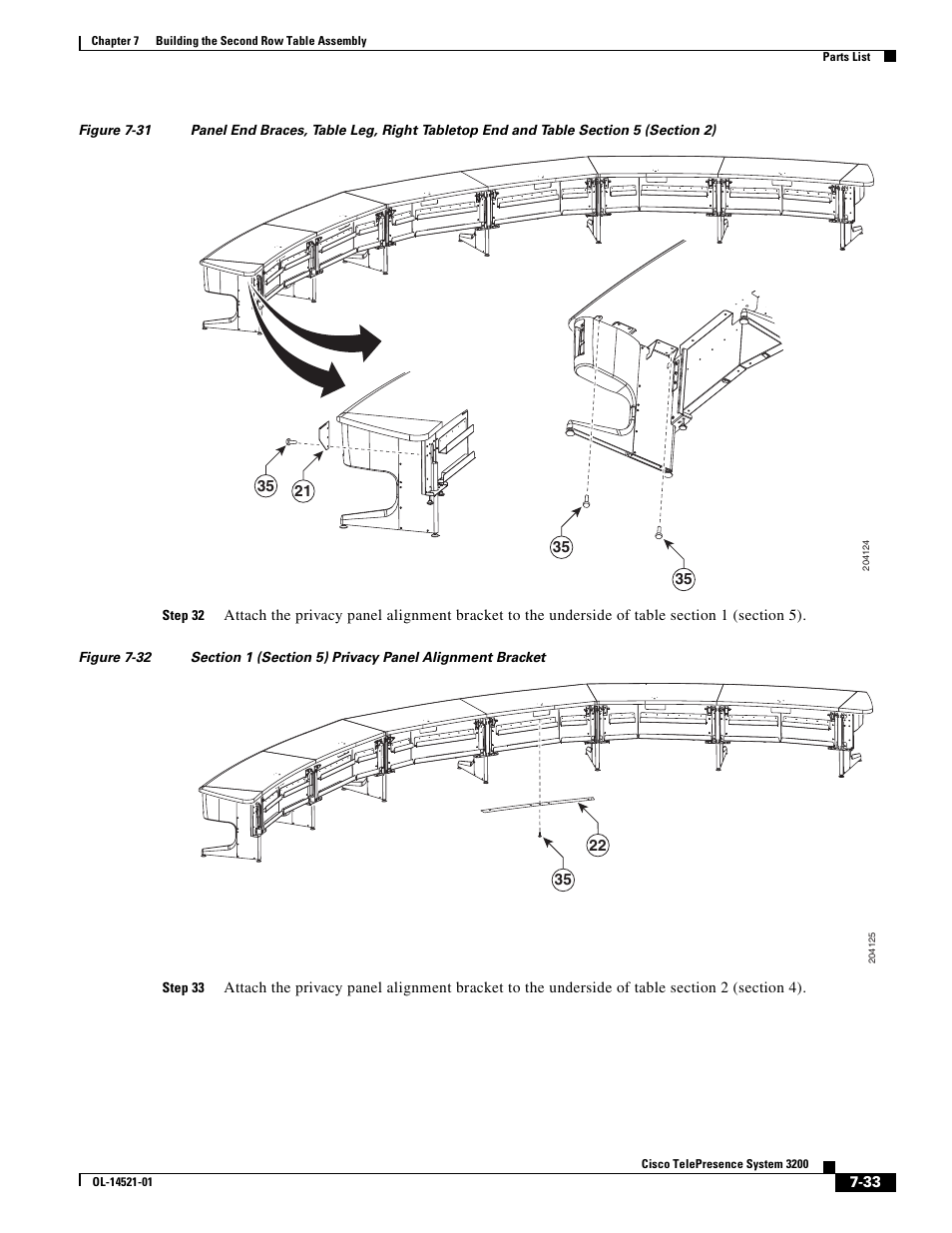 Chapter 7 Building the Second Row Table Assembly

Parts List

Figure 7-31 Panel End Braces, Table Leg, Right Tabletop End and Table Section 5 (Section 2)

35

21

35

35

204124

Step 32 Attach the privacy panel alignment bracket to the underside of table section 1 (section 5).

Figure 7-32 Section 1 (Section 5) Privacy Panel Alignment Bracket

22

35

204125

Step 33 Attach the privacy panel alignment bracket to the underside of table section 2 (section 4).

Cisco TelePresence System 3200

OL-14521-01

7-33